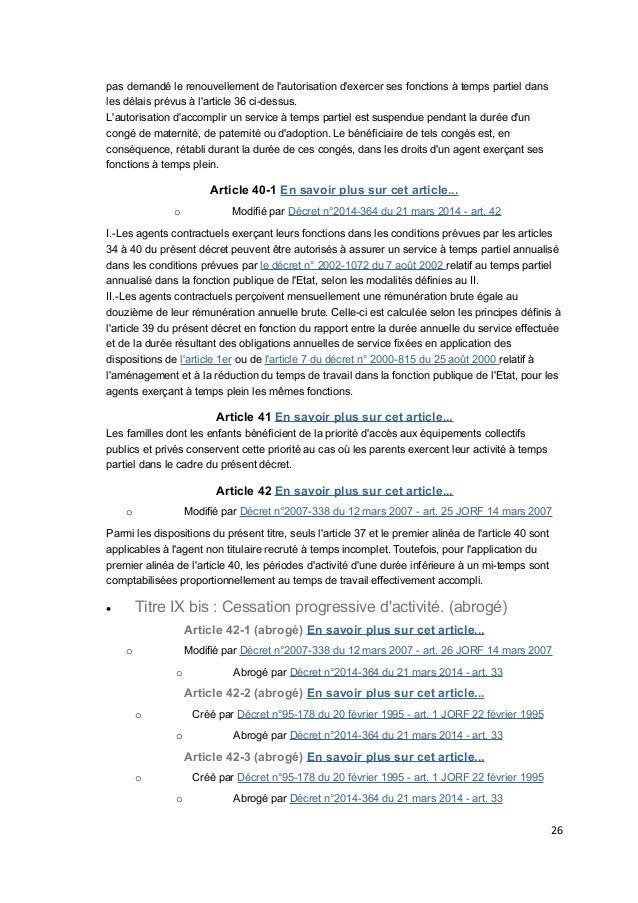 pas demandé le renouvellement de l'autorisation d'exercer ses fonctions à temps partiel dans les délais prévus à l'article 36 ci-dessus.
L'autorisation d'accomplir un service à temps partiel est suspendue pendant la durée d'un congé de maternité, de paternité ou d'adoption. Le bénéficiaire de tels congés est, en conséquence, rétabli durant la durée de ces congés, dans les droits d'un agent exerçant ses fonctions à temps plein.

Article 40-1 En savoir plus sur cet article...

o Modifié par Décret n°2014-364 du 21 mars 2014 - art. 42

I.-Les agents contractuels exerçant leurs fonctions dans les conditions prévues par les articles 34 à 40 du présent décret peuvent être autorisés à assurer un service à temps partiel annualisé dans les conditions prévues par le décret n° 2002-1072 du 7 août 2002 relatif au temps partiel annualisé dans la fonction publique de l'Etat, selon les modalités définies au II.
II.-Les agents contractuels perçoivent mensuellement une rémunération brute égale au douzième de leur rémunération annuelle brute. Celle-ci est calculée selon les principes définis à l'article 39 du présent décret en fonction du rapport entre la durée annuelle du service effectuée et de la durée résultant des obligations annuelles de service fixées en application des dispositions de l'article 1er ou de l'article 7 du décret n° 2000-815 du 25 août 2000 relatif à l'aménagement et à la réduction du temps de travail dans la fonction publique de l'Etat, pour les agents exerçant à temps plein les mêmes fonctions.

Article 41 En savoir plus sur cet article...
Les familles dont les enfants bénéficient de la priorité d'accès aux équipements collectifs publics et privés conservent cette priorité au cas où les parents exercent leur activité à temps partiel dans le cadre du présent décret.

Article 42 En savoir plus sur cet article...

o Modifié par Décret n°2007-338 du 12 mars 2007 - art. 25 JORF 14 mars 2007

Parmi les dispositions du présent titre, seuls l'article 37 et le premier alinéa de l'article 40 sont applicables à l'agent non titulaire recruté à temps incomplet. Toutefois, pour l'application du premier alinéa de l'article 40, les périodes d'activité d'une durée inférieure à un mi-temps sont comptabilisées proportionnellement au temps de travail effectivement accompli.

• Titre IX bis : Cessation progressive d'activité. (abrogé)

Article 42-1 (abrogé) En savoir plus sur cet article...

o Modifié par Décret n°2007-338 du 12 mars 2007 - art. 26 JORF 14 mars 2007

o Abrogé par Décret n°2014-364 du 21 mars 2014 - art. 33

Article 42-2 (abrogé) En savoir plus sur cet article...

o Créé par Décret n°95-178 du 20 février 1995 - art. 1 JORF 22 février 1995

o Abrogé par Décret n°2014-364 du 21 mars 2014 - art. 33

Article 42-3 (abrogé) En savoir plus sur cet article...

o Créé par Décret n°95-178 du 20 février 1995 - art. 1 JORF 22 février 1995

o Abrogé par Décret n°2014-364 du 21 mars 2014 - art. 33

26